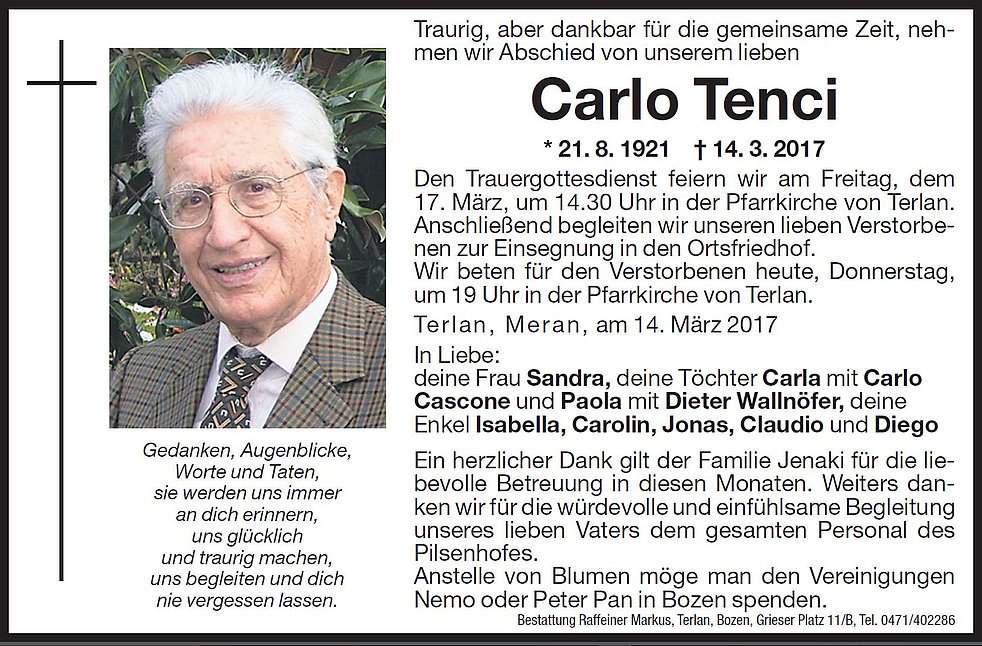 Gedanken, Augenblicke, Worte und Taten, sie werden uns immer an dich erinnern, uns glücklich und traurig machen, uns begleiten und dich nie vergessen lassen.

Traurig, aber dankbar für die gemeinsame Zeit, nehmen wir Abschied von unserem lieben

Carlo Tenci

* 21. 8. 1921 † 14. 3. 2017

Den Trauergottesdienst feiern wir am Freitag, dem 17. März, um 14.30 Uhr in der Pfarrkirche von Terlan. Anschließend begleiten wir unseren lieben Verstorbenen zur Einsegnung in den Ortsfriedhof.
Wir beten für den Verstorbenen heute, Donnerstag, um 19 Uhr in der Pfarrkirche von Terlan.

Terlan, Meran, am 14. März 2017

In Liebe:
deine Frau Sandra, deine Töchter Carla mit Carlo Cascone und Paola mit Dieter Wallnöfer, deine Enkel Isabella, Carolin, Jonas, Claudio und Diego

Ein herzlicher Dank gilt der Familie Jenaki für die liebevolle Betreuung in diesen Monaten. Weiters danken wir für die würdevolle und einfühlsame Begleitung unseres lieben Vaters dem gesamten Personal des Pilsenhofes.
Anstelle von Blumen möge man den Vereinigungen Nemo oder Peter Pan in Bozen spenden.

Bestattung Raffeiner Markus, Terlan, Bozen, Grieser Platz 11/B, Tel. 0471/402286